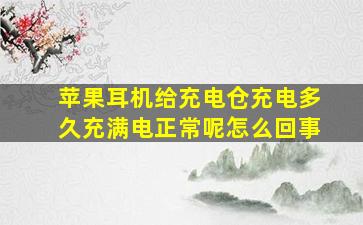 苹果耳机给充电仓充电多久充满电正常呢怎么回事